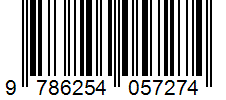 9 786254 057274